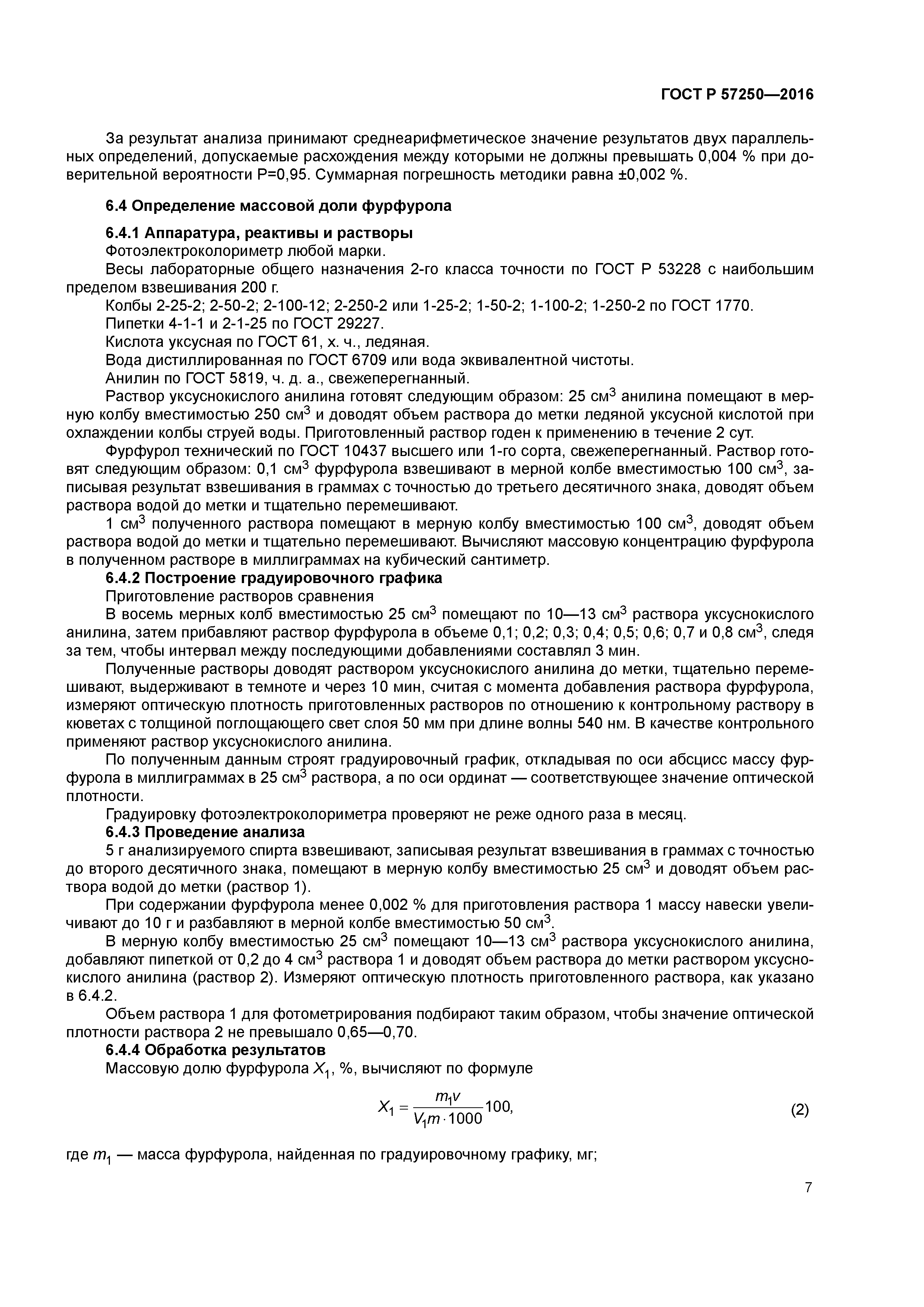 ГОСТ Р 57250—2016

За результат анализа принимают среднеарифметическое значение результатов двух параллельных определений, допускаемые расхождения между которыми не должны превышать 0,004 % при доверительной вероятности Р=0,95. Суммарная погрешность методики равна ±0,002 %.

6.4 Определение массовой доли фурфурола

6.4.1 Аппаратура, реактивы и растворы

Фотоэлектроколориметр любой марки.

Весы лабораторные общего назначения 2-го класса точности по ГОСТ Р 53228 с наибольшим пределом взвешивания 200 г.

Колбы 2-25-2; 2-50-2; 2-100-12; 2-250-2 или 1-25-2; 1-50-2; 1-100-2; 1-250-2 по ГОСТ 1770.

Пипетки 4-1-1 и 2-1-25 по ГОСТ 29227.

Кислота уксусная по ГОСТ 61, х. ч., ледяная.

Вода дистиллированная по ГОСТ 6709 или вода эквивалентной чистоты.

Анилин по ГОСТ 5819, ч. д. а., свежеперегнанный.

Раствор уксуснокислого анилина готовят следующим образом: 25 см$^3$ анилина помещают в мерную колбу вместимостью 250 см$^3$ и доводят объем раствора до метки ледяной уксусной кислотой при охлаждении колбы струей воды. Приготовленный раствор годен к применению в течение 2 сут.

Фурфурол технический по ГОСТ 10437 высшего или 1-го сорта, свежеперегнанный. Раствор готовят следующим образом: 0,1 см$^3$ фурфурола взвешивают в мерной колбе вместимостью 100 см$^3$, записывая результат взвешивания в граммах с точностью до третьего десятичного знака, доводят объем раствора водой до метки и тщательно перемешивают.

1 см$^3$ полученного раствора помещают в мерную колбу вместимостью 100 см$^3$, доводят объем раствора водой до метки и тщательно перемешивают. Вычисляют массовую концентрацию фурфурола в полученном растворе в миллиграммах на кубический сантиметр.

6.4.2 Построение градуировочного графика

Приготовление растворов сравнения

В восемь мерных колб вместимостью 25 см$^3$ помещают по 10—13 см$^3$ раствора уксуснокислого анилина, затем прибавляют раствор фурфурола в объеме 0,1; 0,2; 0,3; 0,4; 0,5; 0,6; 0,7 и 0,8 см$^3$, следя за тем, чтобы интервал между последующими добавлениями составлял 3 мин.

Полученные растворы доводят раствором уксуснокислого анилина до метки, тщательно перемешивают, выдерживают в темноте и через 10 мин, считая с момента добавления раствора фурфурола, измеряют оптическую плотность приготовленных растворов по отношению к контрольному раствору в кюветах с толщиной поглощающего свет слоя 50 мм при длине волны 540 нм. В качестве контрольного применяют раствор уксуснокислого анилина.

По полученным данным строят градуировочный график, откладывая по оси абсцисс массу фурфурола в миллиграммах в 25 см$^3$ раствора, а по оси ординат — соответствующее значение оптической плотности.

Градуировку фотоэлектроколориметра проверяют не реже одного раза в месяц.

6.4.3 Проведение анализа

5 г анализируемого спирта взвешивают, записывая результат взвешивания в граммах с точностью до второго десятичного знака, помещают в мерную колбу вместимостью 25 см$^3$ и доводят объем раствора водой до метки (раствор 1).

При содержании фурфурола менее 0,002 % для приготовления раствора 1 массу навески увеличивают до 10 г и разбавляют в мерной колбе вместимостью 50 см$^3$.

В мерную колбу вместимостью 25 см$^3$ помещают 10—13 см$^3$ раствора уксуснокислого анилина, добавляют пипеткой от 0,2 до 4 см$^3$ раствора 1 и доводят объем раствора до метки раствором уксуснокислого анилина (раствор 2). Измеряют оптическую плотность приготовленного раствора, как указано в 6.4.2.

Объем раствора 1 для фотометрирования подбирают таким образом, чтобы значение оптической плотности раствора 2 не превышало 0,65—0,70.

6.4.4 Обработка результатов

Массовую долю фурфурола $X_1$, %, вычисляют по формуле

$X_1 = \frac{m_1 v}{V_1 m \cdot 1000} 100,$ (2)

где $m_1$ — масса фурфурола, найденная по градуировочному графику, мг;

7